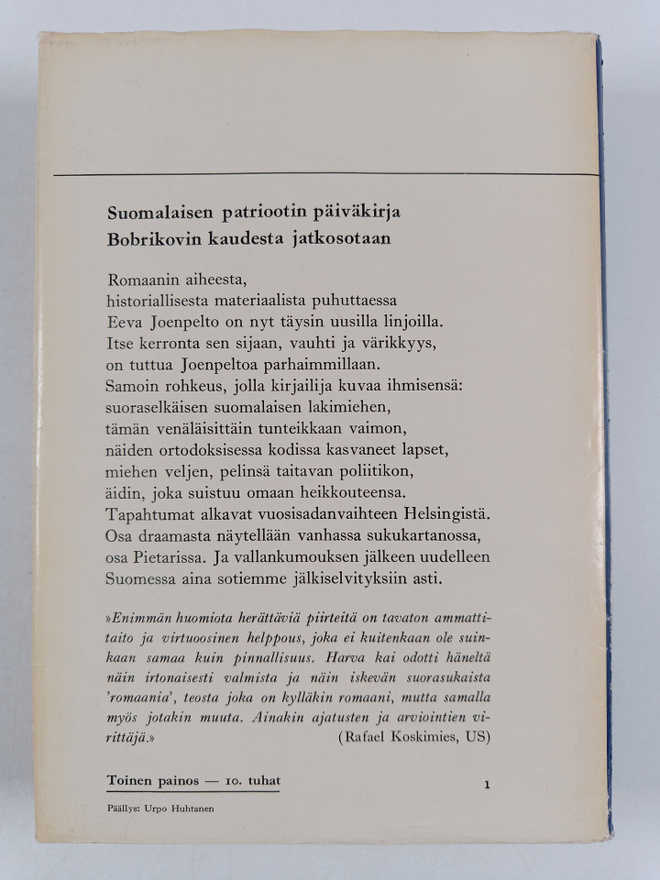 Suomalaisen patriootin päiväkirja
Bobrikovin kaudesta jatkosotaan

Romaanin aiheesta,
historiallisesta materiaalista puhuttaessa
Eeva Joenpelto on nyt täysin uusilla linjoilla.
Itse kerronta sen sijaan, vauhti ja värikkyys,
on tuttua Joenpeltoa parhaimmillaan.
Samoin rohkeus, jolla kirjailija kuvaa ihmisensä:
suoraselkäisen suomalaisen lakimiehen,
tämän venäläisittäin tunteikkaan vaimon,
näiden ortodoksisessa kodissa kasvaneet lapset,
miehen veljen, pelinsä taitavan poliitikon,
äidin, joka suistuu omaan heikkouteensa.
Tapahtumat alkavat vuosisadanvaihteen Helsingistä.
Osa draamasta näytellään vanhassa sukukartanossa,
osa Pietarissa. Ja vallankumouksen jälkeen uudelleen
Suomessa aina sotiemme jälkiselvityksiin asti.

»Enimmän huomiota herättäviä piirteitä on tavaton ammattitaito ja virtuoosinen helppous, joka ei kuitenkaan ole suinkaan samaa kuin pinnallisuus. Harva kai odotti häneltä näin irtonaisesti valmista ja näin iskevän suorasukaista 'romaania', teosta joka on kylläkin romaani, mutta samalla myös jotakin muuta. Ainakin ajatusten ja arviointien virittäjä.»
(Rafael Koskimies, US)

Toinen painos — 10. tuhat

1

Päällys: Urpo Huhtanen